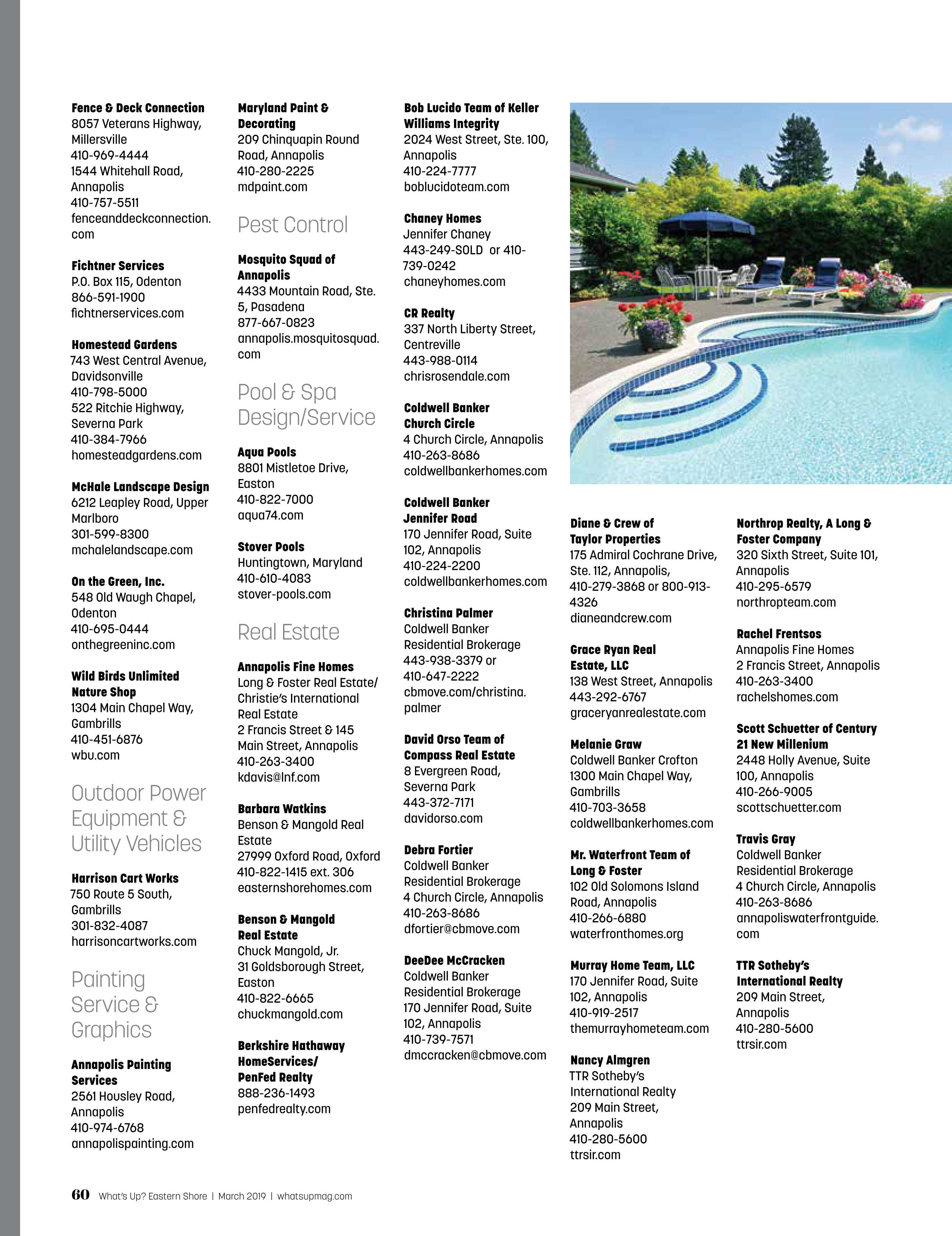 Fence & Deck Connection
8057 Veterans Highway, Millersville
410-969-4444
1544 Whitehall Road, Annapolis
410-757-5511
fenceanddeckconnection.com

Fichtner Services
P.O. Box 115, Odenton
866-591-1900
fichtnerservices.com

Homestead Gardens
743 West Central Avenue, Davidsonville
410-798-5000
522 Ritchie Highway, Severna Park
410-384-7966
homesteadgardens.com

McHale Landscape Design
6212 Leapley Road, Upper Marlboro
301-599-8300
mchalelandscape.com

On the Green, Inc.
548 Old Waugh Chapel, Odenton
410-695-0444
onthegreeninc.com

Wild Birds Unlimited Nature Shop
1304 Main Chapel Way, Gambrills
410-451-6876
wbu.com

Outdoor Power Equipment & Utility Vehicles

Harrison Cart Works
750 Route 5 South, Gambrills
301-832-4087
harrisoncartworks.com

Painting Service & Graphics

Annapolis Painting Services
2561 Housley Road, Annapolis
410-974-6768
annapolispainting.com

Maryland Paint & Decorating
209 Chinquapin Round Road, Annapolis
410-280-2225
mdpaint.com

Pest Control

Mosquito Squad of Annapolis
4433 Mountain Road, Ste. 5, Pasadena
877-667-0823
annapolis.mosquitosquad.com

Pool & Spa Design/Service

Aqua Pools
8801 Mistletoe Drive, Easton
410-822-7000
aqua74.com

Stover Pools
Huntingtown, Maryland
410-610-4083
stover-pools.com

Real Estate

Annapolis Fine Homes
Long & Foster Real Estate/ Christie's International Real Estate
2 Francis Street & 145 Main Street, Annapolis
410-263-3400
kdavis@lnf.com

Barbara Watkins
Benson & Mangold Real Estate
27999 Oxford Road, Oxford
410-822-1415 ext. 306
easternshorehomes.com

Benson & Mangold Real Estate
Chuck Mangold, Jr.
31 Goldsborough Street, Easton
410-822-6665
chuckmangold.com

Berkshire Hathaway HomeServices/ PenFed Realty
888-236-1493
penfedrealty.com

Bob Lucido Team of Keller Williams Integrity
2024 West Street, Ste. 100, Annapolis
410-224-7777
boblucidoteam.com

Chaney Homes
Jennifer Chaney
443-249-SOLD or 410-739-0242
chaneyhomes.com

CR Realty
337 North Liberty Street, Centreville
443-988-0114
chrisrosendale.com

Coldwell Banker Church Circle
4 Church Circle, Annapolis
410-263-8686
coldwellbankerhomes.com

Coldwell Banker Jennifer Road
170 Jennifer Road, Suite 102, Annapolis
410-224-2200
coldwellbankerhomes.com

Christina Palmer
Coldwell Banker Residential Brokerage
443-938-3379 or 410-647-2222
cbmove.com/christina.palmer

David Orso Team of Compass Real Estate
8 Evergreen Road, Severna Park
443-372-7171
davidorso.com

Debra Fortier
Coldwell Banker Residential Brokerage
4 Church Circle, Annapolis
410-263-8686
dfortier@cbmove.com

DeeDee McCracken
Coldwell Banker Residential Brokerage
170 Jennifer Road, Suite 102, Annapolis
410-739-7571
dmccracken@cbmove.com

Diane & Crew of Taylor Properties
175 Admiral Cochrane Drive, Ste. 112, Annapolis,
410-279-3868 or 800-913-4326
dianeandcrew.com

Grace Ryan Real Estate, LLC
138 West Street, Annapolis
443-292-6767
graceryanrealestate.com

Melanie Graw
Coldwell Banker Crofton
1300 Main Chapel Way, Gambrills
410-703-3658
coldwellbankerhomes.com

Mr. Waterfront Team of Long & Foster
102 Old Solomons Island Road, Annapolis
410-266-6880
waterfronthomes.org

Murray Home Team, LLC
170 Jennifer Road, Suite 102, Annapolis
410-919-2517
themurrayhometeam.com

Nancy Almgren
TTR Sotheby's International Realty
209 Main Street, Annapolis
410-280-5600
ttrsir.com

Northrop Realty, A Long & Foster Company
320 Sixth Street, Suite 101, Annapolis
410-295-6579
northropteam.com

Rachel Frentsos
Annapolis Fine Homes
2 Francis Street, Annapolis
410-263-3400
rachelshomes.com

Scott Schuetter of Century 21 New Millenium
2448 Holly Avenue, Suite 100, Annapolis
410-266-9005
scottschuetter.com

Travis Gray
Coldwell Banker Residential Brokerage
4 Church Circle, Annapolis
410-263-8686
annapoliswaterfrontguide.com

TTR Sotheby's International Realty
209 Main Street, Annapolis
410-280-5600
ttrsir.com

60 What's Up? Eastern Shore | March 2019 | whatsupmag.com